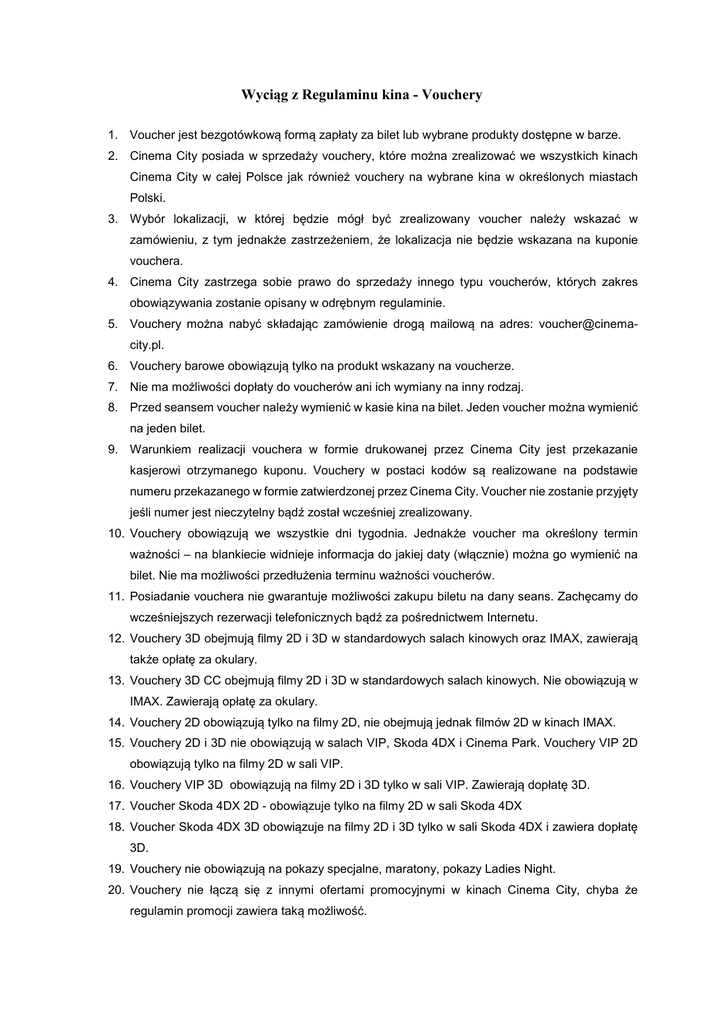 Wyciąg z Regulaminu kina - Vouchery

1. Voucher jest bezgotówkową formą zapłaty za bilet lub wybrane produkty dostępne w barze.
2. Cinema City posiada w sprzedaży vouchery, które można zrealizować we wszystkich kinach Cinema City w całej Polsce jak również vouchery na wybrane kina w określonych miastach Polski.
3. Wybór lokalizacji, w której będzie mógł być zrealizowany voucher należy wskazać w zamówieniu, z tym jednakże zastrzeżeniem, że lokalizacja nie będzie wskazana na kuponie vouchera.
4. Cinema City zastrzega sobie prawo do sprzedaży innego typu voucherów, których zakres obowiązywania zostanie opisany w odrębnym regulaminie.
5. Vouchery można nabyć składając zamówienie drogą mailową na adres: voucher@cinema-city.pl.
6. Vouchery barowe obowiązują tylko na produkt wskazany na voucherze.
7. Nie ma możliwości dopłaty do voucherów ani ich wymiany na inny rodzaj.
8. Przed seansem voucher należy wymienić w kasie kina na bilet. Jeden voucher można wymienić na jeden bilet.
9. Warunkiem realizacji vouchera w formie drukowanej przez Cinema City jest przekazanie kasjerowi otrzymanego kuponu. Vouchery w postaci kodów są realizowane na podstawie numeru przekazanego w formie zatwierdzonej przez Cinema City. Voucher nie zostanie przyjęty jeśli numer jest nieczytelny bądź został wcześniej zrealizowany.
10. Vouchery obowiązują we wszystkie dni tygodnia. Jednakże voucher ma określony termin ważności – na blankiecie widnieje informacja do jakiej daty (włącznie) można go wymienić na bilet. Nie ma możliwości przedłużenia terminu ważności voucherów.
11. Posiadanie vouchera nie gwarantuje możliwości zakupu biletu na dany seans. Zachęcamy do wcześniejszych rezerwacji telefonicznych bądź za pośrednictwem Internetu.
12. Vouchery 3D obejmują filmy 2D i 3D w standardowych salach kinowych oraz IMAX, zawierają także opłatę za okulary.
13. Vouchery 3D CC obejmują filmy 2D i 3D w standardowych salach kinowych. Nie obowiązują w IMAX. Zawierają opłatę za okulary.
14. Vouchery 2D obowiązują tylko na filmy 2D, nie obejmują jednak filmów 2D w kinach IMAX.
15. Vouchery 2D i 3D nie obowiązują w salach VIP, Skoda 4DX i Cinema Park. Vouchery VIP 2D obowiązują tylko na filmy 2D w sali VIP.
16. Vouchery VIP 3D obowiązują na filmy 2D i 3D tylko w sali VIP. Zawierają dopłatę 3D.
17. Voucher Skoda 4DX 2D - obowiązuje tylko na filmy 2D w sali Skoda 4DX
18. Voucher Skoda 4DX 3D obowiązuje na filmy 2D i 3D tylko w sali Skoda 4DX i zawiera dopłatę 3D.
19. Vouchery nie obowiązują na pokazy specjalne, maratony, pokazy Ladies Night.
20. Vouchery nie łączą się z innymi ofertami promocyjnymi w kinach Cinema City, chyba że regulamin promocji zawiera taką możliwość.